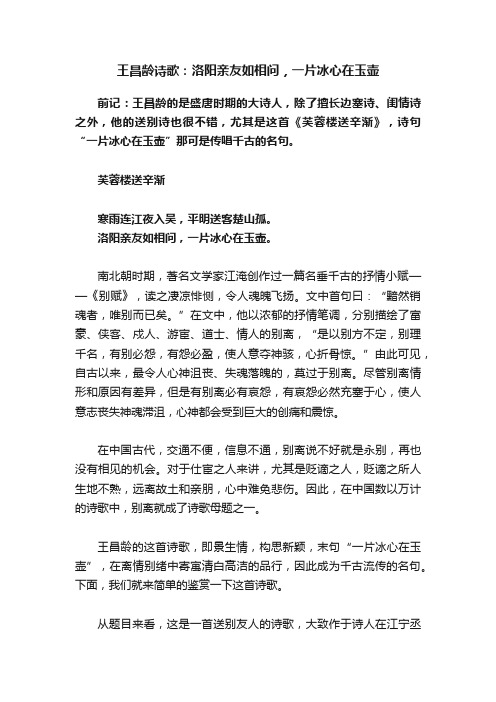 王昌龄诗歌：洛阳亲友如相问，一片冰心在玉壶

前记：王昌龄的是盛唐时期的大诗人，除了擅长边塞诗、闺情诗之外，他的送别诗也很不错，尤其是这首《芙蓉楼送辛渐》，诗句“一片冰心在玉壶”那可是传唱千古的名句。

芙蓉楼送辛渐

寒雨连江夜入吴，平明送客楚山孤。
洛阳亲友如相问，一片冰心在玉壶。

南北朝时期，著名文学家江淹创作过一篇名垂千古的抒情小赋——《别赋》，读之凄凉悱恻，令人魂魄飞扬。文中首句曰：“黯然销魂者，唯别而已矣。”在文中，他以浓郁的抒情笔调，分别描绘了富豪、侠客、戍人、游宦、道士、情人的别离，“是以别方不定，别理千名，有别必怨，有怨必盈，使人意夺神骇，心折骨惊。”由此可见，自古以来，最令人心神沮丧、失魂落魄的，莫过于别离。尽管别离情形和原因有差异，但是有别离必有哀怨，有哀怨必然充塞于心，使人意志丧失神魂滞沮，心神都会受到巨大的创痛和震惊。

在中国古代，交通不便，信息不通，别离说不好就是永别，再也没有相见的机会。对于仕宦之人来讲，尤其是贬谪之人，贬谪之所人生地不熟，远离故土和亲朋，心中难免悲伤。因此，在中国数以万计的诗歌中，别离就成了诗歌母题之一。

王昌龄的这首诗歌，即景生情，构思新颖，末句“一片冰心在玉壶”，在离情别绪中寄寓清白高洁的品行，因此成为千古流传的名句。下面，我们就来简单的鉴赏一下这首诗歌。

从题目来看，这是一首送别友人的诗歌，大致作于诗人在江宁丞